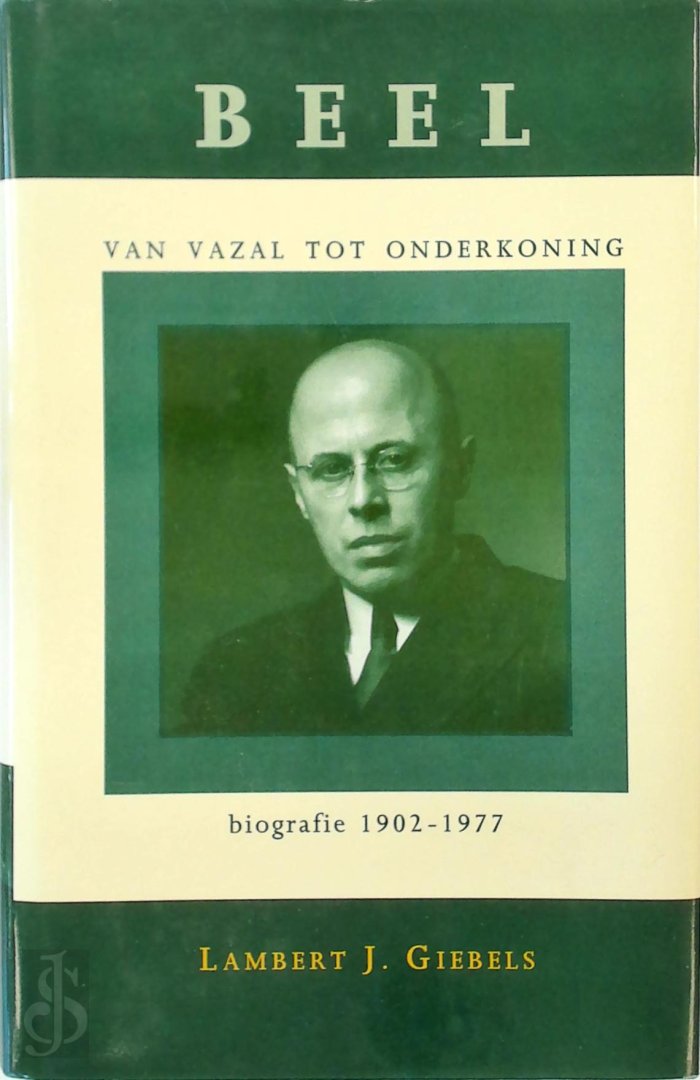 BEEL

VAN VAZAL TOT ONDERKONING

biografie 1902-1977

LAMBERT J. GIEBELS